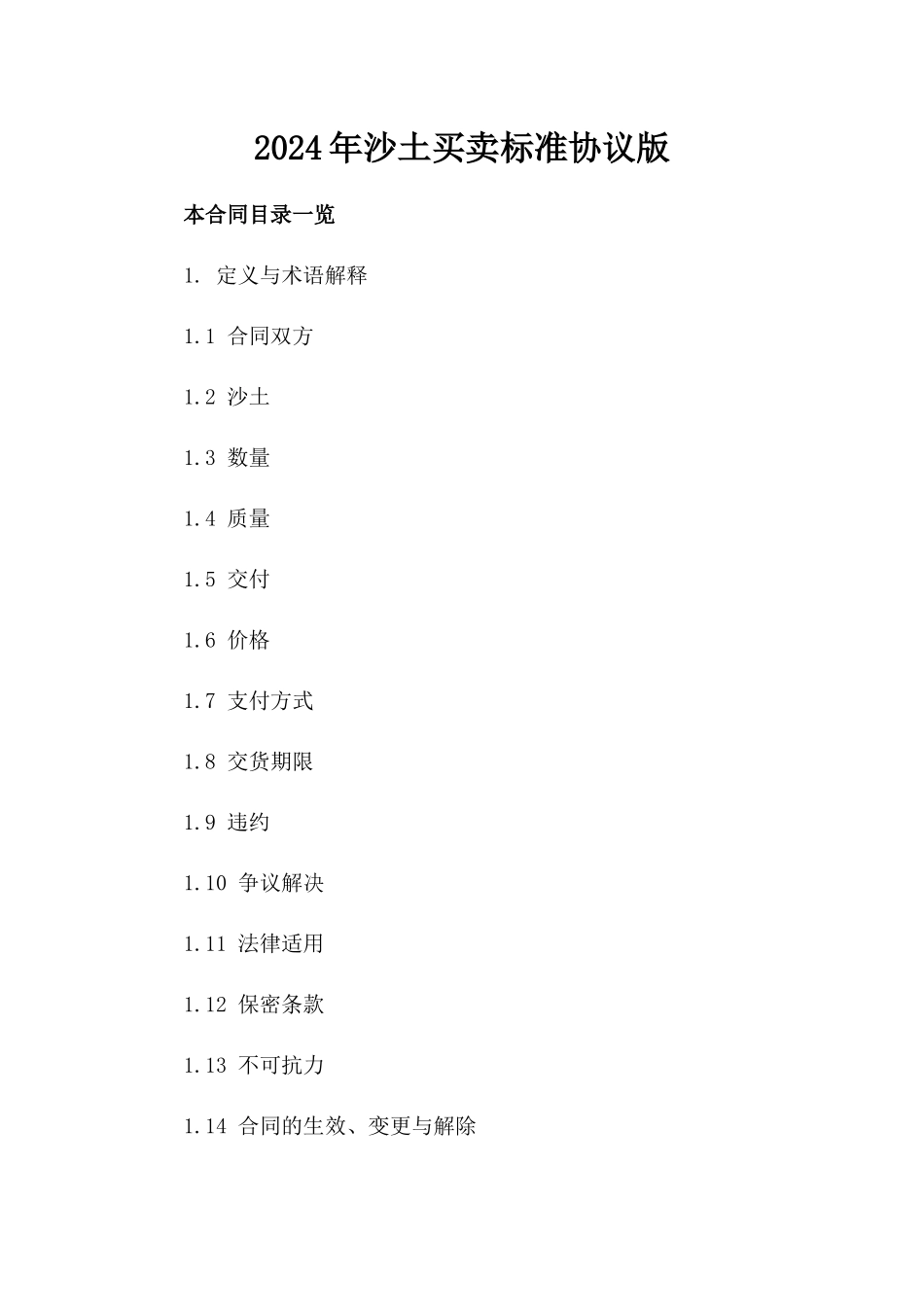 2024年沙土买卖标准协议版

本合同目录一览

1. 定义与术语解释

1.1 合同双方

1.2 沙土

1.3 数量

1.4 质量

1.5 交付

1.6 价格

1.7 支付方式

1.8 交货期限

1.9 违约

1.10 争议解决

1.11 法律适用

1.12 保密条款

1.13 不可抗力

1.14 合同的生效、变更与解除